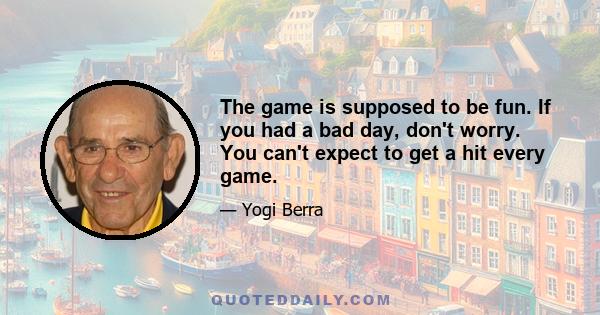 The game is supposed to be fun. If you had a bad day, don't worry. You can't expect to get a hit every game.

— Yogi Berra

QUOTEDDAILY.COM